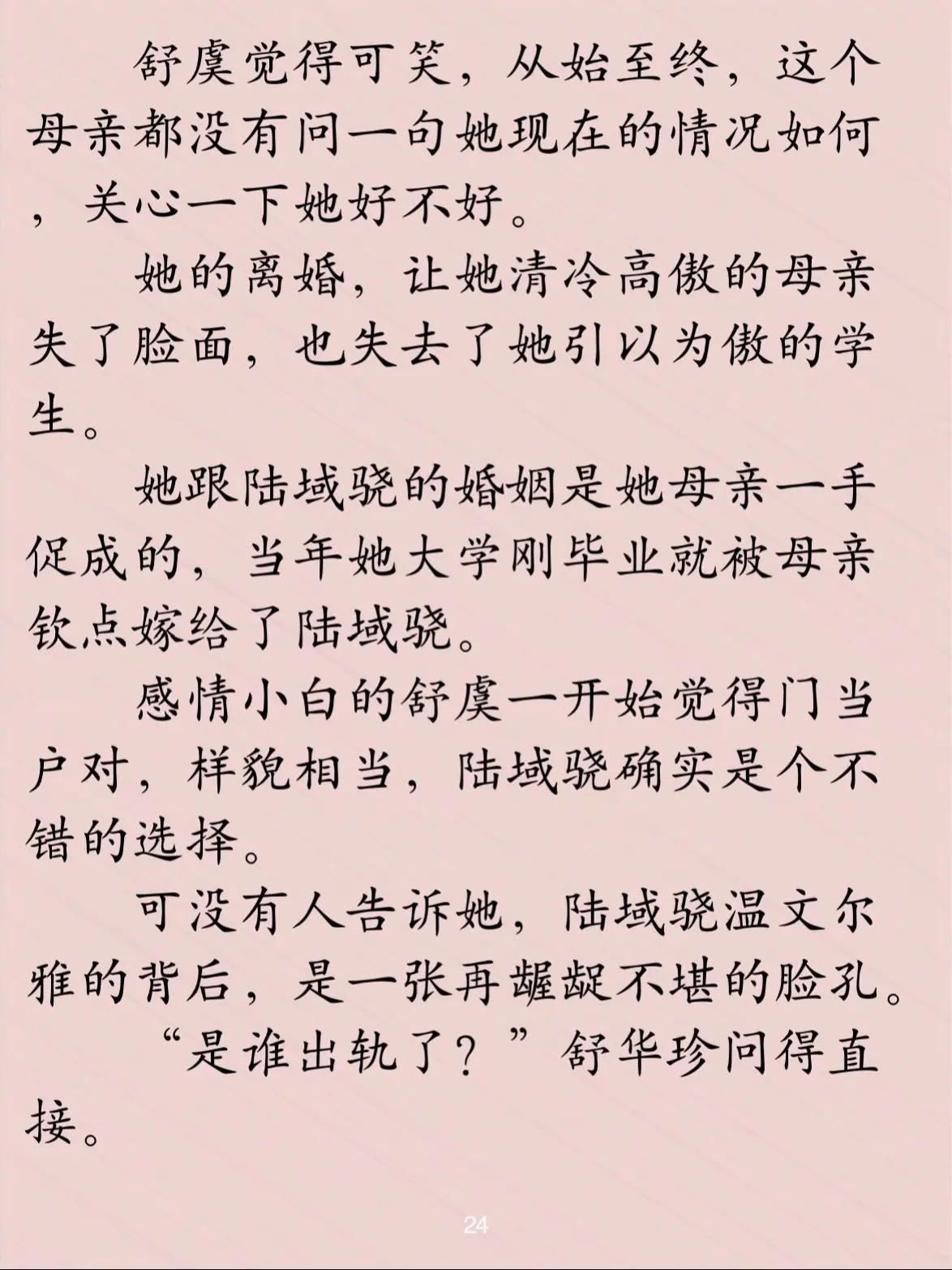 舒虞觉得可笑，从始至终，这个母亲都没有问一句她现在的情况如何，关心一下她好不好。

她的离婚，让她清冷高傲的母亲失了脸面，也失去了她引以为傲的学生。

她跟陆域骁的婚姻是她母亲一手促成的，当年她大学刚毕业就被母亲钦点嫁给了陆域骁。

感情小白的舒虞一开始觉得门当户对，样貌相当，陆域骁确实是个不错的选择。

可没有人告诉她，陆域骁温文尔雅的背后，是一张再龌龊不堪的脸孔。

“是谁出轨了？”舒华珍问得直接。

24